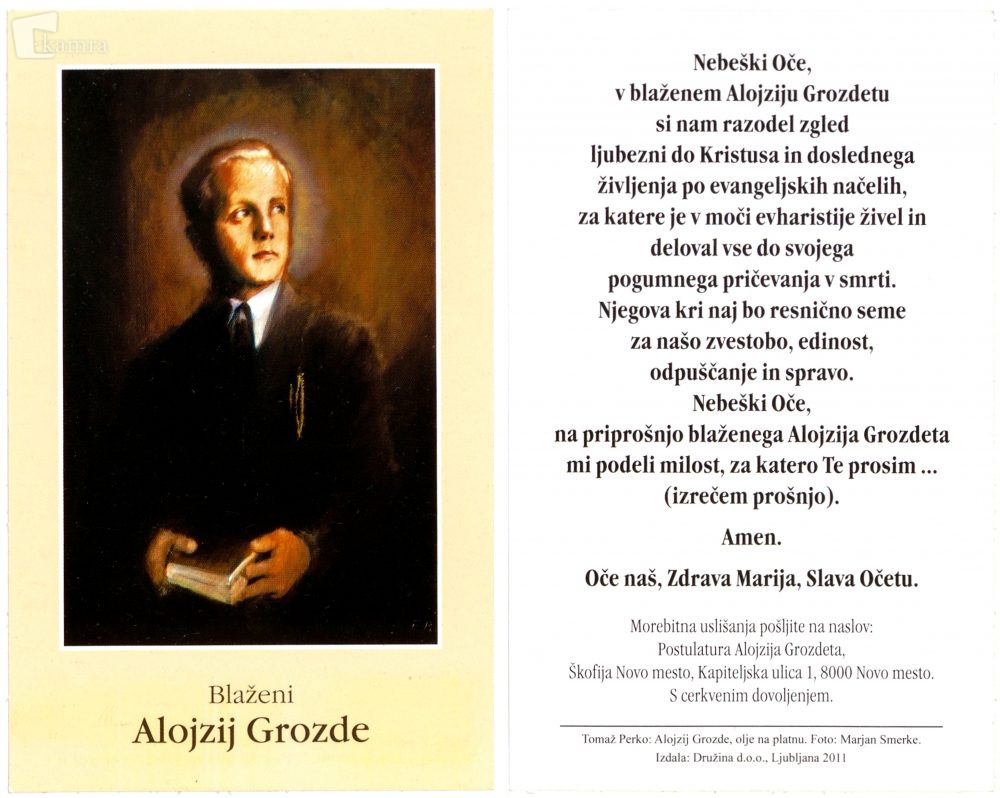 kamra

Blaženi
Alojzij Grozde

Nebeški Oče,
v blaženem Alojziju Grozdetu
si nam razodel zgled
ljubezni do Kristusa in doslednega
življenja po evangeljskih načelih,
za katere je v moči evharistije živel in
deloval vse do svojega
pogumnega pričevanja v smrti.
Njegova kri naj bo resnično seme
za našo zvestobo, edinost,
odpuščanje in spravo.
Nebeški Oče,
na priprošnjo blaženega Alojzija Grozdeta
mi podeli milost, za katero Te prosim ...
(izrečem prošnjo).

Amen.

Oče naš, Zdrava Marija, Slava Očetu.

Morebitna uslišanja pošljite na naslov:
Postulatura Alojzija Grozdeta,
Škofija Novo mesto, Kapiteljska ulica 1, 8000 Novo mesto.
S cerkvenim dovoljenjem.

Tomaž Perko: Alojzij Grozde, olje na platnu. Foto: Marjan Smerke.
Izdala: Družina d.o.o., Ljubljana 2011